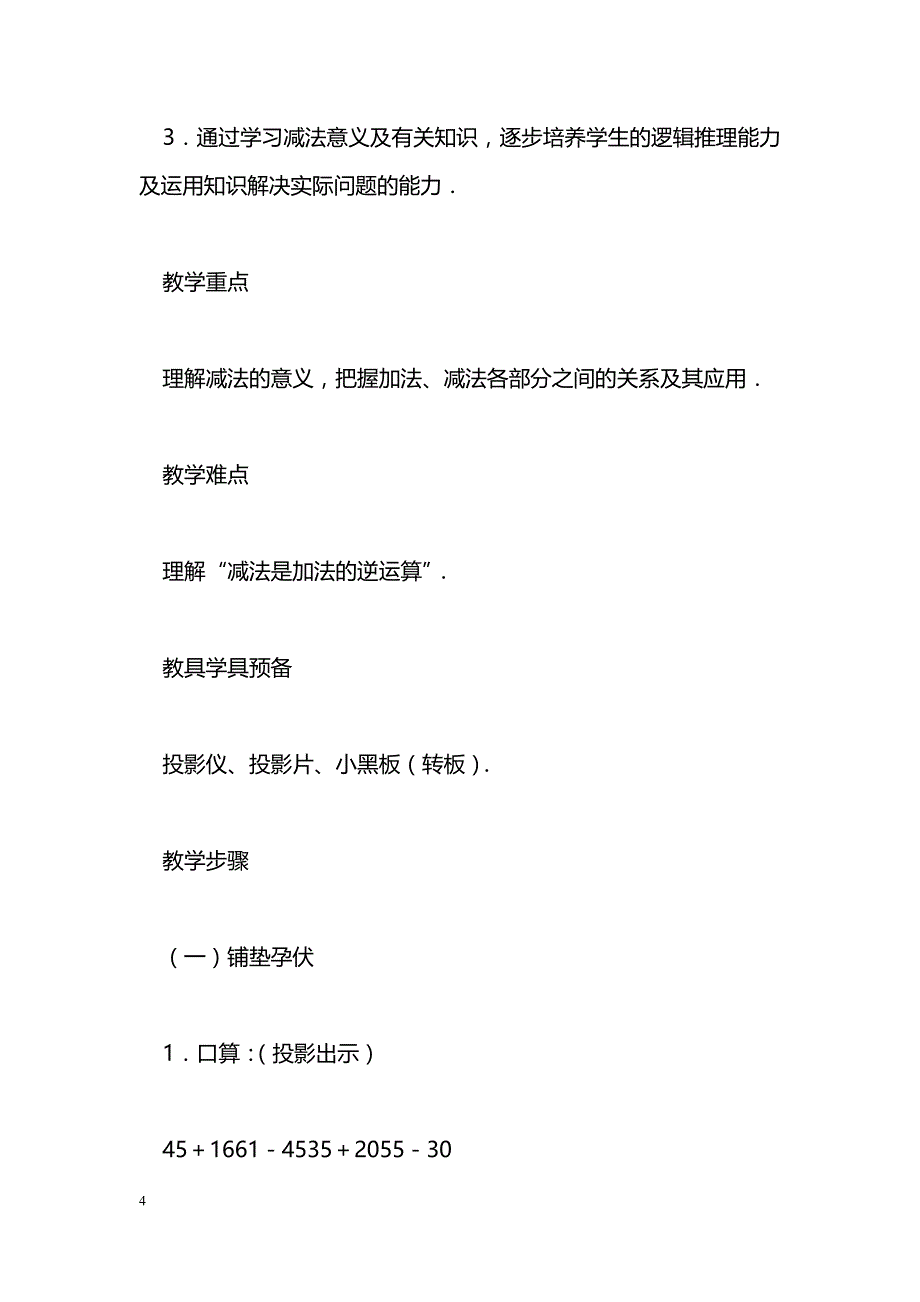 3．通过学习减法意义及有关知识，逐步培养学生的逻辑推理能力及运用知识解决实际问题的能力．

教学重点

理解减法的意义，把握加法、减法各部分之间的关系及其应用．

教学难点

理解“减法是加法的逆运算”．

教具学具预备

投影仪、投影片、小黑板（转板）．

教学步骤

（一）铺垫孕伏

1．口算：(投影出示)

45＋1661－4535＋2055－30

4